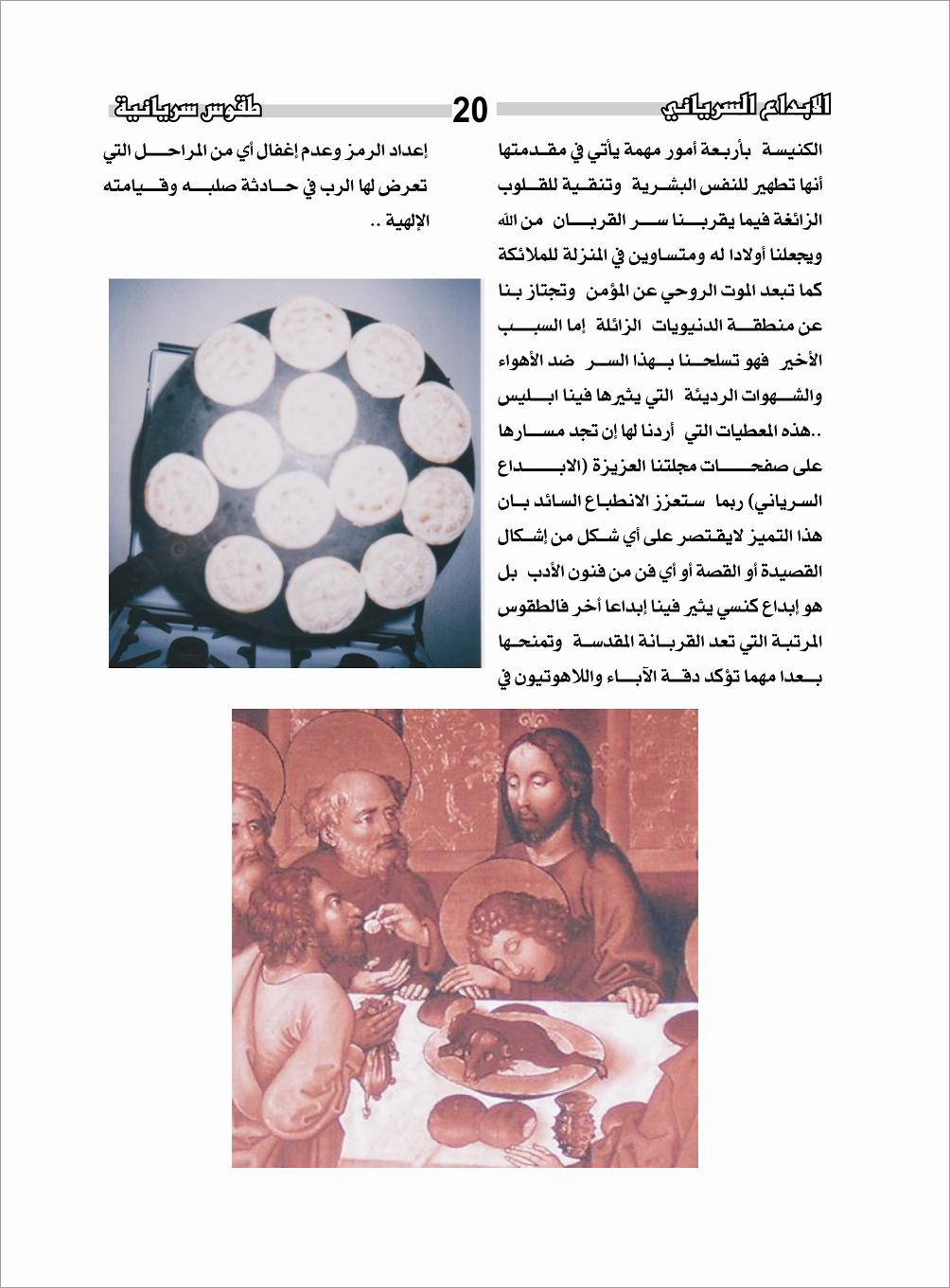 الابداع السرياني 20 طقوس سريانية

الكنيسة بأربعة أمور مهمة يأتي في مقدمتها أنها تطهير للنفس البشرية وتنقية للقلوب الزائغة فيما يقربنا سر القربان من الله ويجعلنا أولادا له ومتساوين في المنزلة للملائكة كما تبعد الموت الروحي عن المؤمن وتجتاز بنا عن منطقة الدنيويات الزائلة إما السبب الأخير فهو تسلحنا بهذا السر ضد الأهواء والشهوات الرديئة التي يثيرها فينا ابليس ..هذه المعطيات التي أردنا لها إن تجد مسارها على صفحات مجلتنا العزيزة (الابداع السرياني) ربما ستعزز الانطباع السائد بان هذا التميز لايقتصر على أي شكل من إشكال القصيدة أو القصة أو أي فن من فنون الأدب بل هو إبداع كنسي يثير فينا إبداعا أخر فالطقوس المرتبة التي تعد القربانة المقدسة وتمنحها بعدا مهما تؤكد دقة الآباء واللاهوتيون في

إعداد الرمز وعدم إغفال أي من المراحل التي تعرض لها الرب في حادثة صلبه وقيامته الإلهية ..